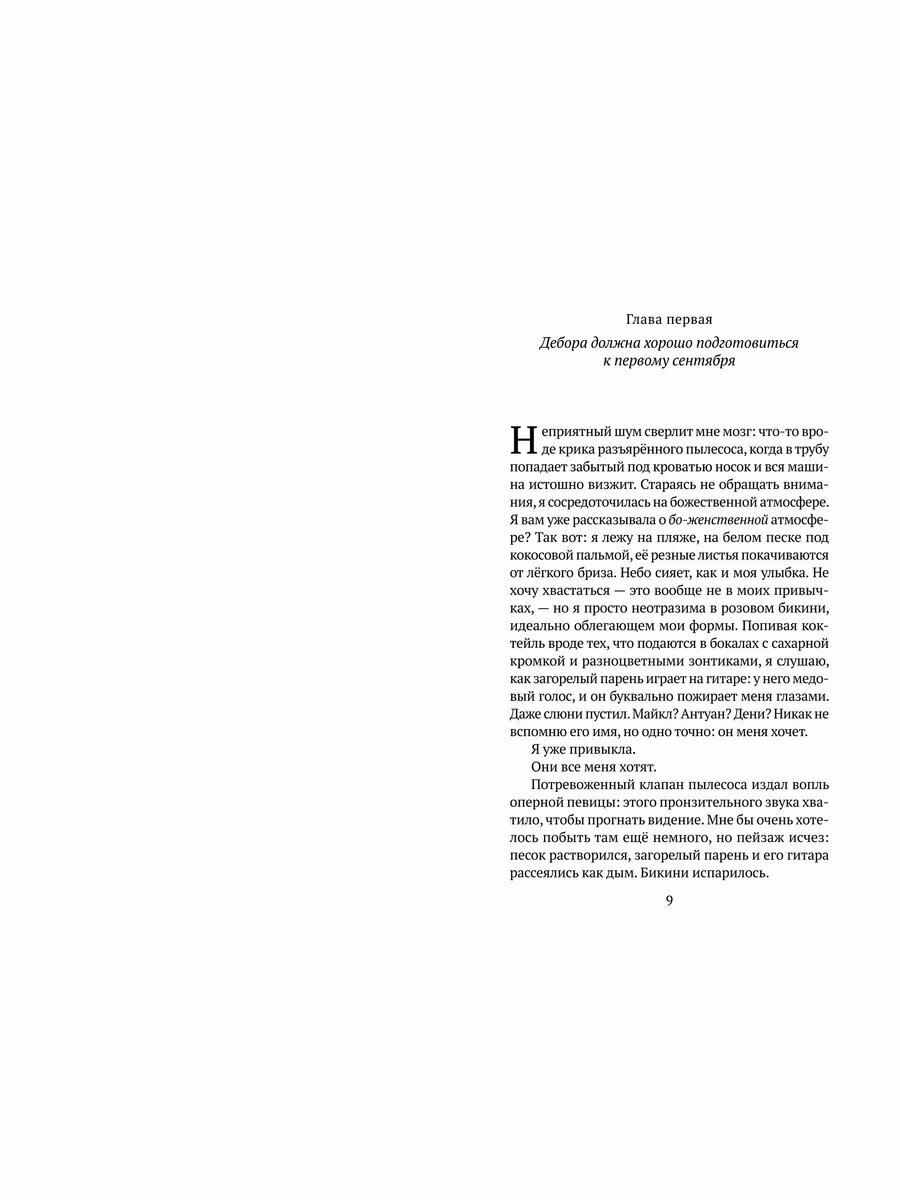 Глава первая

Дебора должна хорошо подготовиться к первому сентября

Неприятный шум сверлит мне мозг: что-то вроде крика разъярённого пылесоса, когда в трубу попадает забытый под кроватью носок и вся машина истошно визжит. Стараясь не обращать внимания, я сосредоточилась на божественной атмосфере. Я вам уже рассказывала о бо-женственной атмосфере? Так вот: я лежу на пляже, на белом песке под кокосовой пальмой, её резные листья покачиваются от лёгкого бриза. Небо сияет, как и моя улыбка. Не хочу хвастаться — это вообще не в моих привычках, — но я просто неотразима в розовом бикини, идеально облегающем мои формы. Попивая коктейль вроде тех, что подаются в бокалах с сахарной кромкой и разноцветными зонтиками, я слушаю, как загорелый парень играет на гитаре: у него медовый голос, и он буквально пожирает меня глазами. Даже слюни пустил. Майкл? Антуан? Дени? Никак не вспомню его имя, но одно точно: он меня хочет.

Я уже привыкла.

Они все меня хотят.

Потревоженный клапан пылесоса издал вопль оперной певицы: этого пронзительного звука хватило, чтобы прогнать видение. Мне бы очень хотелось побыть там ещё немного, но пейзаж исчез: песок растворился, загорелый парень и его гитара рассеялись как дым. Бикини испарилось.

9